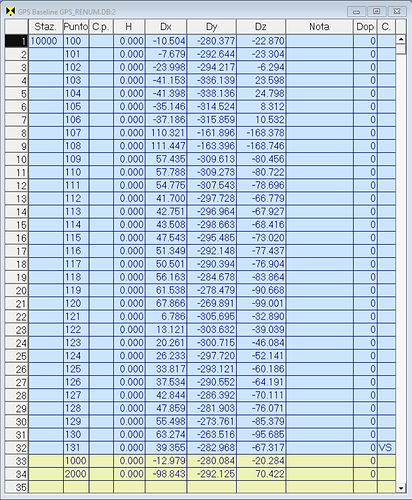 GPS Baseline GPS_RENUM.DB:2

|  | Staz. | Punto | C.p. | H | Dx | Dy | Dz | Nota | Dop | C. |
|---|---|---|---|---|---|---|---|---|---|---|
| 1 | 10000 | 100 |  | 0.000 | -10.504 | -280.377 | -22.870 |  | 0 |  |
| 2 |  | 101 |  | 0.000 | -7.679 | -292.644 | -23.304 |  | 0 |  |
| 3 |  | 102 |  | 0.000 | -23.998 | -294.217 | -6.294 |  | 0 |  |
| 4 |  | 103 |  | 0.000 | -41.153 | -336.139 | 23.598 |  | 0 |  |
| 5 |  | 104 |  | 0.000 | -41.398 | -338.136 | 24.798 |  | 0 |  |
| 6 |  | 105 |  | 0.000 | -35.146 | -314.524 | 8.312 |  | 0 |  |
| 7 |  | 106 |  | 0.000 | -37.186 | -315.859 | 10.532 |  | 0 |  |
| 8 |  | 107 |  | 0.000 | 110.321 | -161.896 | -168.378 |  | 0 |  |
| 9 |  | 108 |  | 0.000 | 111.447 | -163.396 | -168.746 |  | 0 |  |
| 10 |  | 109 |  | 0.000 | 57.435 | -309.613 | -80.456 |  | 0 |  |
| 11 |  | 110 |  | 0.000 | 57.788 | -309.273 | -80.722 |  | 0 |  |
| 12 |  | 111 |  | 0.000 | 54.775 | -307.543 | -78.696 |  | 0 |  |
| 13 |  | 112 |  | 0.000 | 41.700 | -297.728 | -66.779 |  | 0 |  |
| 14 |  | 113 |  | 0.000 | 42.751 | -296.964 | -67.927 |  | 0 |  |
| 15 |  | 114 |  | 0.000 | 43.508 | -298.663 | -68.416 |  | 0 |  |
| 16 |  | 115 |  | 0.000 | 47.543 | -295.485 | -73.020 |  | 0 |  |
| 17 |  | 116 |  | 0.000 | 51.349 | -292.148 | -77.437 |  | 0 |  |
| 18 |  | 117 |  | 0.000 | 50.501 | -290.394 | -76.904 |  | 0 |  |
| 19 |  | 118 |  | 0.000 | 56.163 | -284.678 | -83.864 |  | 0 |  |
| 20 |  | 119 |  | 0.000 | 61.538 | -278.479 | -90.668 |  | 0 |  |
| 21 |  | 120 |  | 0.000 | 67.866 | -269.891 | -99.001 |  | 0 |  |
| 22 |  | 121 |  | 0.000 | 6.786 | -305.695 | -32.890 |  | 0 |  |
| 23 |  | 122 |  | 0.000 | 13.121 | -303.632 | -39.039 |  | 0 |  |
| 24 |  | 123 |  | 0.000 | 20.261 | -300.715 | -46.084 |  | 0 |  |
| 25 |  | 124 |  | 0.000 | 26.233 | -297.720 | -52.141 |  | 0 |  |
| 26 |  | 125 |  | 0.000 | 33.817 | -293.121 | -60.186 |  | 0 |  |
| 27 |  | 126 |  | 0.000 | 37.534 | -290.552 | -64.191 |  | 0 |  |
| 28 |  | 127 |  | 0.000 | 42.844 | -286.392 | -70.111 |  | 0 |  |
| 29 |  | 128 |  | 0.000 | 47.859 | -281.903 | -76.071 |  | 0 |  |
| 30 |  | 129 |  | 0.000 | 55.498 | -273.761 | -85.379 |  | 0 |  |
| 31 |  | 130 |  | 0.000 | 63.274 | -263.516 | -95.685 |  | 0 |  |
| 32 |  | 131 |  | 0.000 | 39.355 | -282.968 | -67.317 |  | 0 | VS |
| 33 |  | 1000 |  | 0.000 | -12.979 | -280.084 | -20.284 |  | 0 |  |
| 34 |  | 2000 |  | 0.000 | -98.843 | -292.125 | 70.422 |  | 0 |  |
| 35 |  |  |  |  |  |  |  |  |  |  |